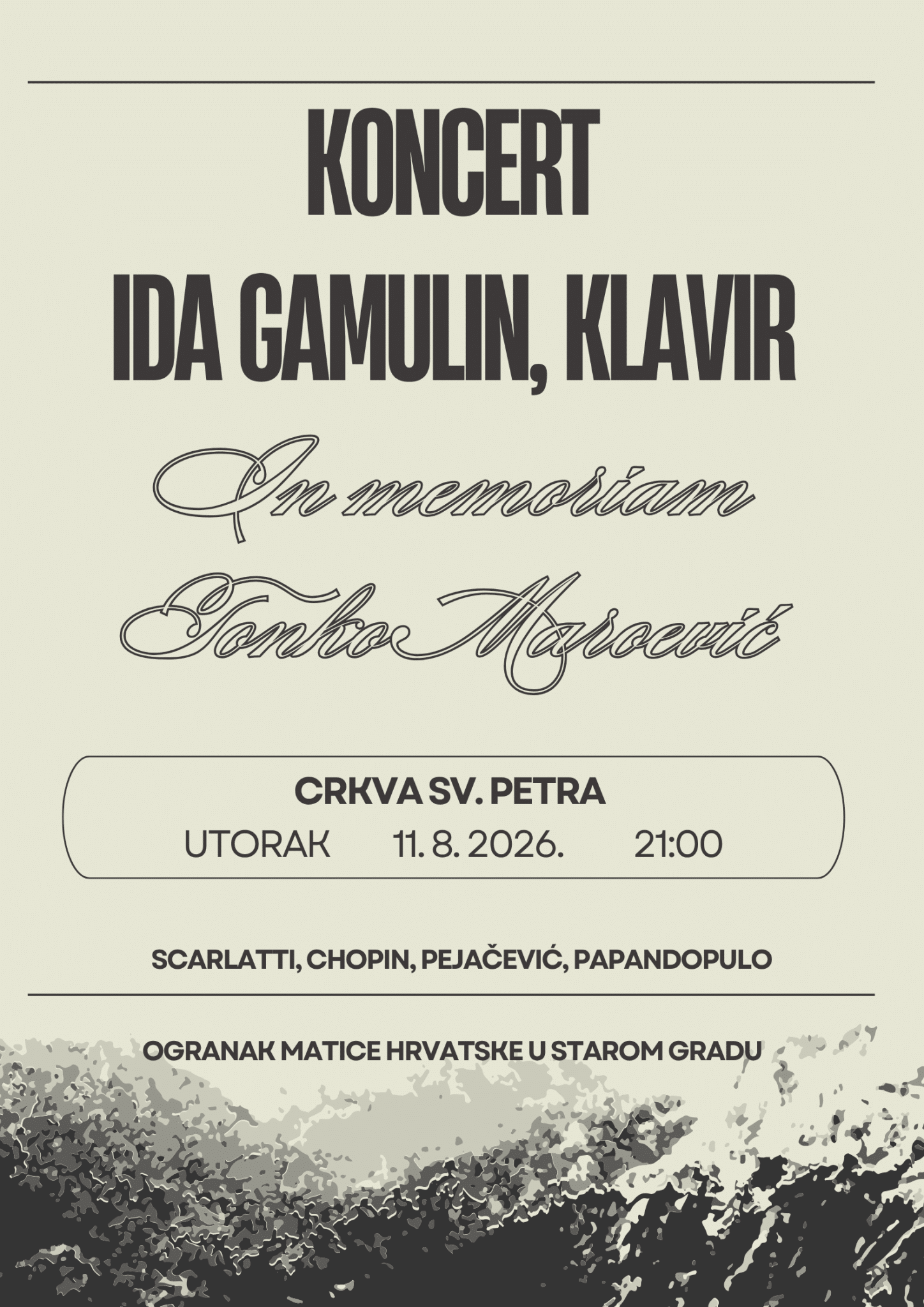 KONCERT
IDA GAMULIN, KLAVIR

In memoriam
Tonko Maroević

CRKVA SV. PETRA
UTORAK 11. 8. 2026. 21:00

SCARLATTI, CHOPIN, PEJAČEVIĆ, PAPANDOPULO

OGRANAK MATICE HRVATSKE U STAROM GRADU